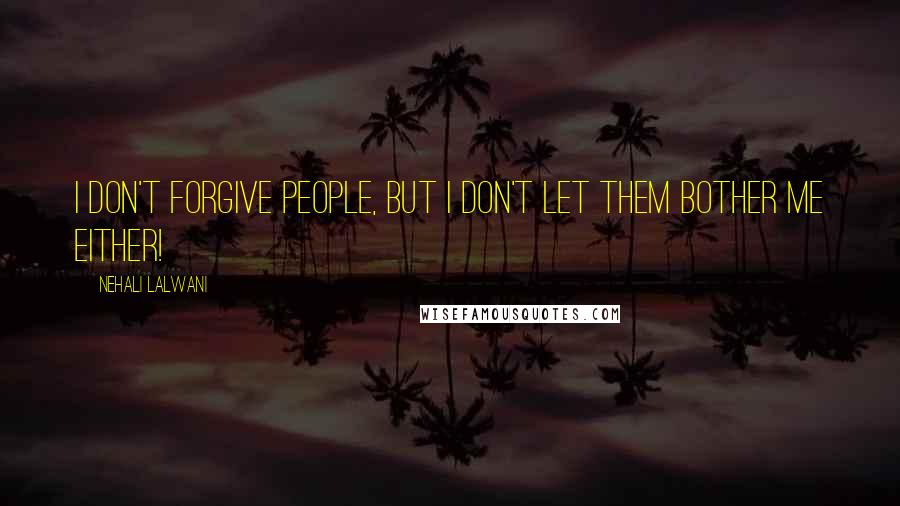 I DON'T FORGIVE PEOPLE, BUT I DON'T LET THEM BOTHER ME EITHER!

NEHALI LALWANI

WISEFAMOUSQUOTES.COM